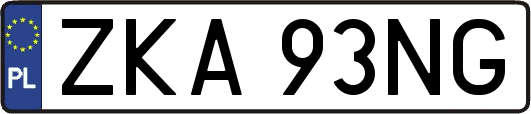 PL

ZKA 93NG